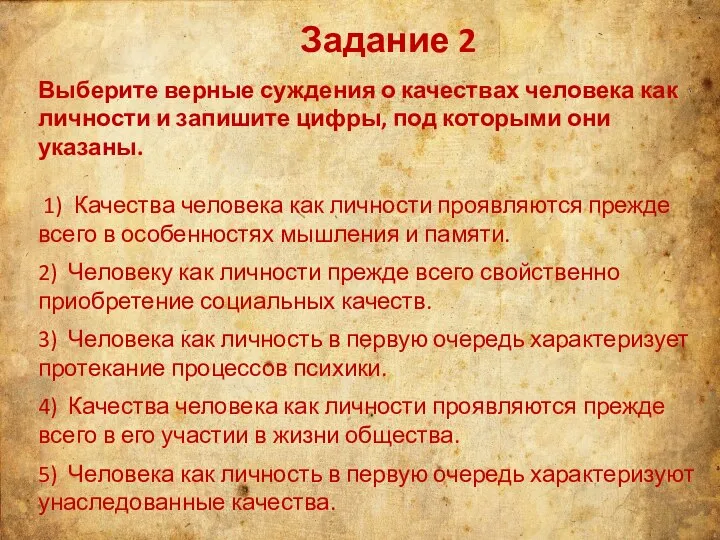 Задание 2

Выберите верные суждения о качествах человека как личности и запишите цифры, под которыми они указаны.

1) Качества человека как личности проявляются прежде всего в особенностях мышления и памяти.

2) Человеку как личности прежде всего свойственно приобретение социальных качеств.

3) Человека как личность в первую очередь характеризует протекание процессов психики.

4) Качества человека как личности проявляются прежде всего в его участии в жизни общества.

5) Человека как личность в первую очередь характеризуют унаследованные качества.